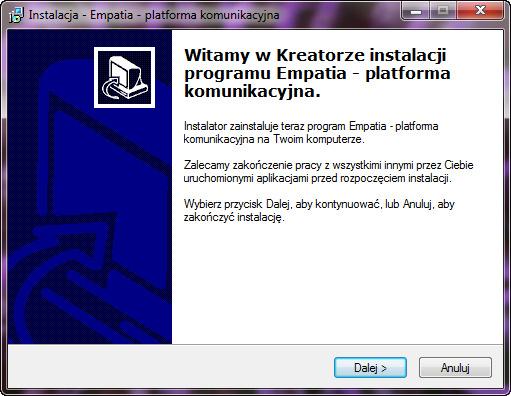 Instalacja - Empatia - platforma komunikacyjna

Witamy w Kreatorze instalacji programu Empatia - platforma komunikacyjna.

Instalator zainstaluje teraz program Empatia - platforma komunikacyjna na Twoim komputerze.

Zalecamy zakończenie pracy z wszystkimi innymi przez Ciebie uruchomionymi aplikacjami przed rozpoczęciem instalacji.

Wybierz przycisk Dalej, aby kontynuować, lub Anuluj, aby zakończyć instalację.

Dalej >

Anuluj